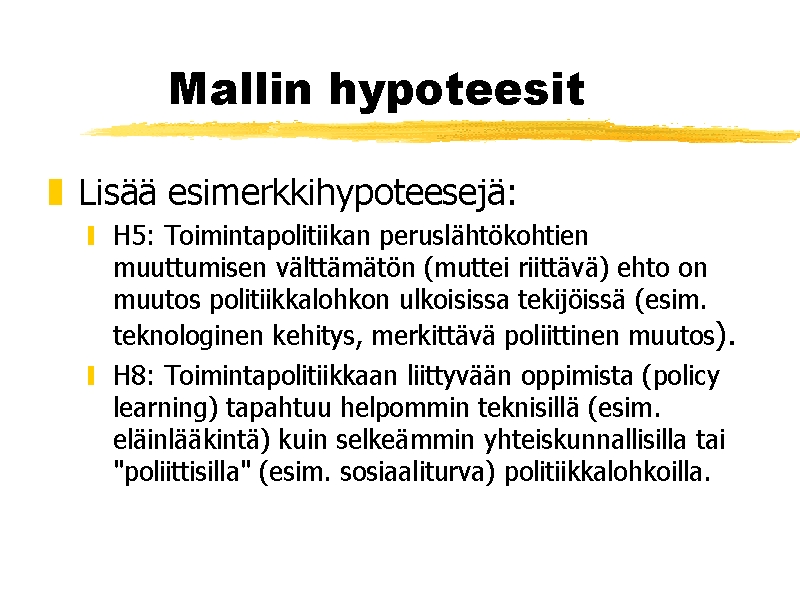 Mallin hypoteesit

Lisää esimerkkihypoteesejä:

H5: Toimintapolitiikan peruslähtökohtien muuttumisen välttämätön (muttei riittävä) ehto on muutos politiikkalohkon ulkoisissa tekijöissä (esim. teknologinen kehitys, merkittävä poliittinen muutos).

H8: Toimintapolitiikkaan liittyvään oppimista (policy learning) tapahtuu helpommin teknisillä (esim. eläinlääkintä) kuin selkeämmin yhteiskunnallisilla tai "poliittisilla" (esim. sosiaaliturva) politiikkalohkoilla.